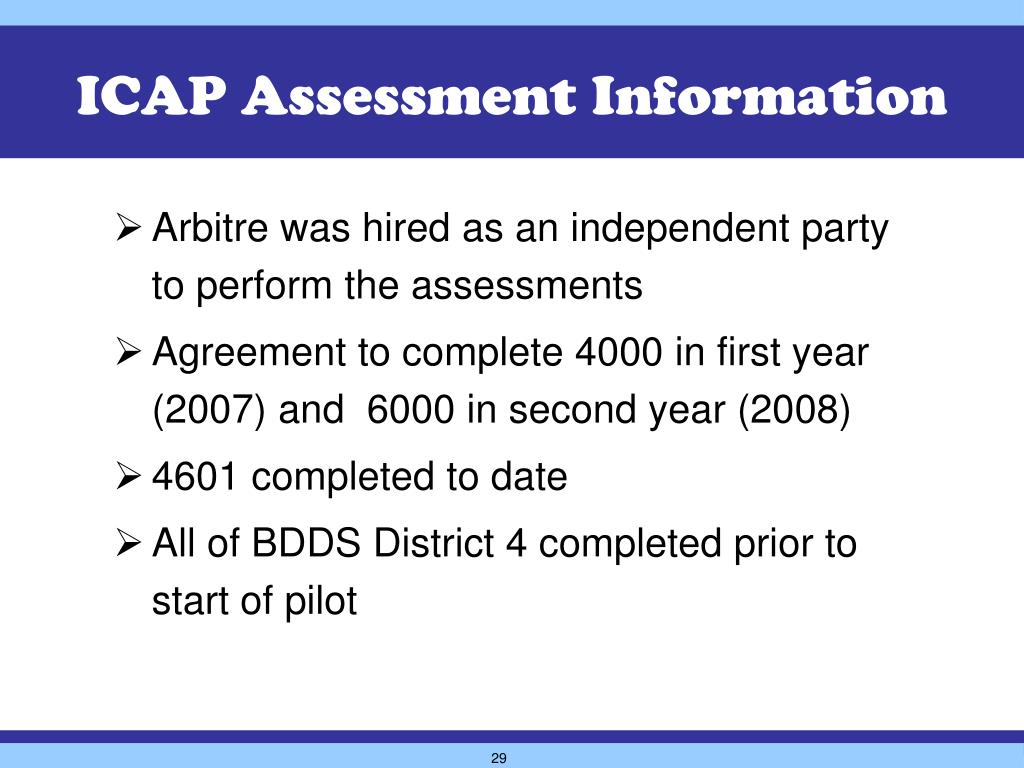 ICAP Assessment Information

➢ Arbitre was hired as an independent party to perform the assessments

➢ Agreement to complete 4000 in first year (2007) and  6000 in second year (2008)

➢ 4601 completed to date

➢ All of BDDS District 4 completed prior to start of pilot

29